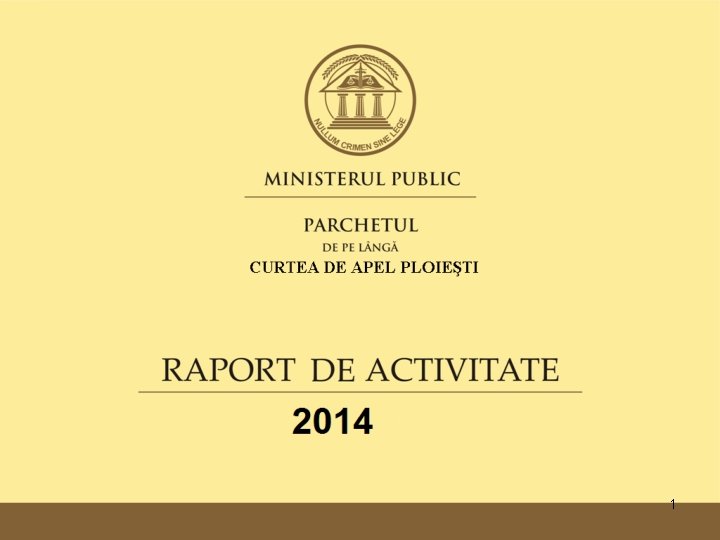 NULLUM CRIMEN SINE LEGE

MINISTERUL PUBLIC

PARCHETUL
DE PE LÂNGĂ
CURTEA DE APEL PLOIEŞTI

RAPORT DE ACTIVITATE
2014

1